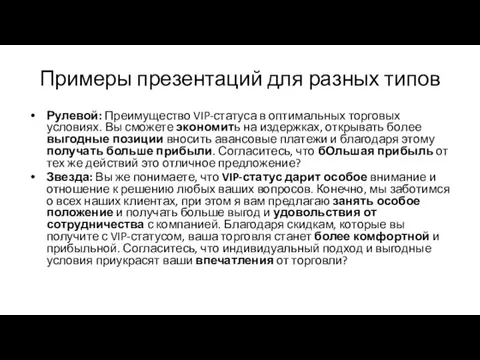 Примеры презентаций для разных типов

• Рулевой: Преимущество VIP-статуса в оптимальных торговых условиях. Вы сможете экономить на издержках, открывать более выгодные позиции вносить авансовые платежи и благодаря этому получать больше прибыли. Согласитесь, что бОльшая прибыль от тех же действий это отличное предложение?

• Звезда: Вы же понимаете, что VIP-статус дарит особое внимание и отношение к решению любых ваших вопросов. Конечно, мы заботимся о всех наших клиентах, при этом я вам предлагаю занять особое положение и получать больше выгод и удовольствия от сотрудничества с компанией. Благодаря скидкам, которые вы получите с VIP-статусом, ваша торговля станет более комфортной и прибыльной. Согласитесь, что индивидуальный подход и выгодные условия приукрасят ваши впечатления от торговли?